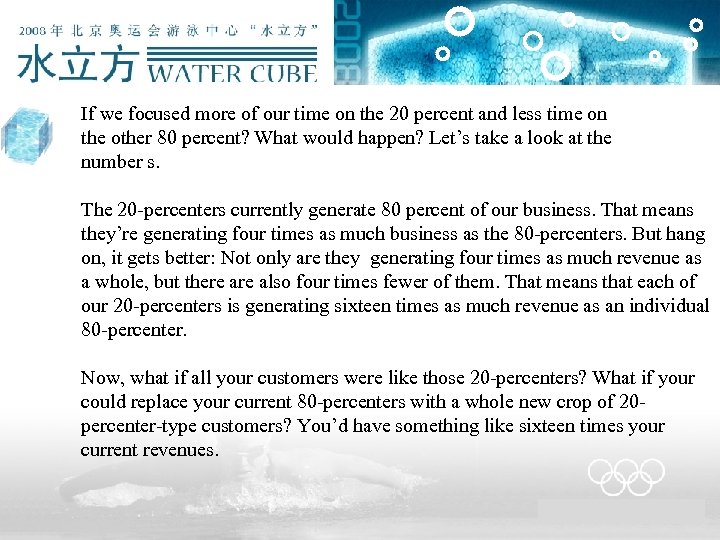 2008年北京奥运会游泳中心“水立方”

水立方 WATER CUBE

If we focused more of our time on the 20 percent and less time on the other 80 percent? What would happen? Let's take a look at the number s.

The 20-percenters currently generate 80 percent of our business. That means they're generating four times as much business as the 80-percenters. But hang on, it gets better: Not only are they generating four times as much revenue as a whole, but there are also four times fewer of them. That means that each of our 20-percenters is generating sixteen times as much revenue as an individual 80-percenter.

Now, what if all your customers were like those 20-percenters? What if your could replace your current 80-percenters with a whole new crop of 20-percenter-type customers? You'd have something like sixteen times your current revenues.